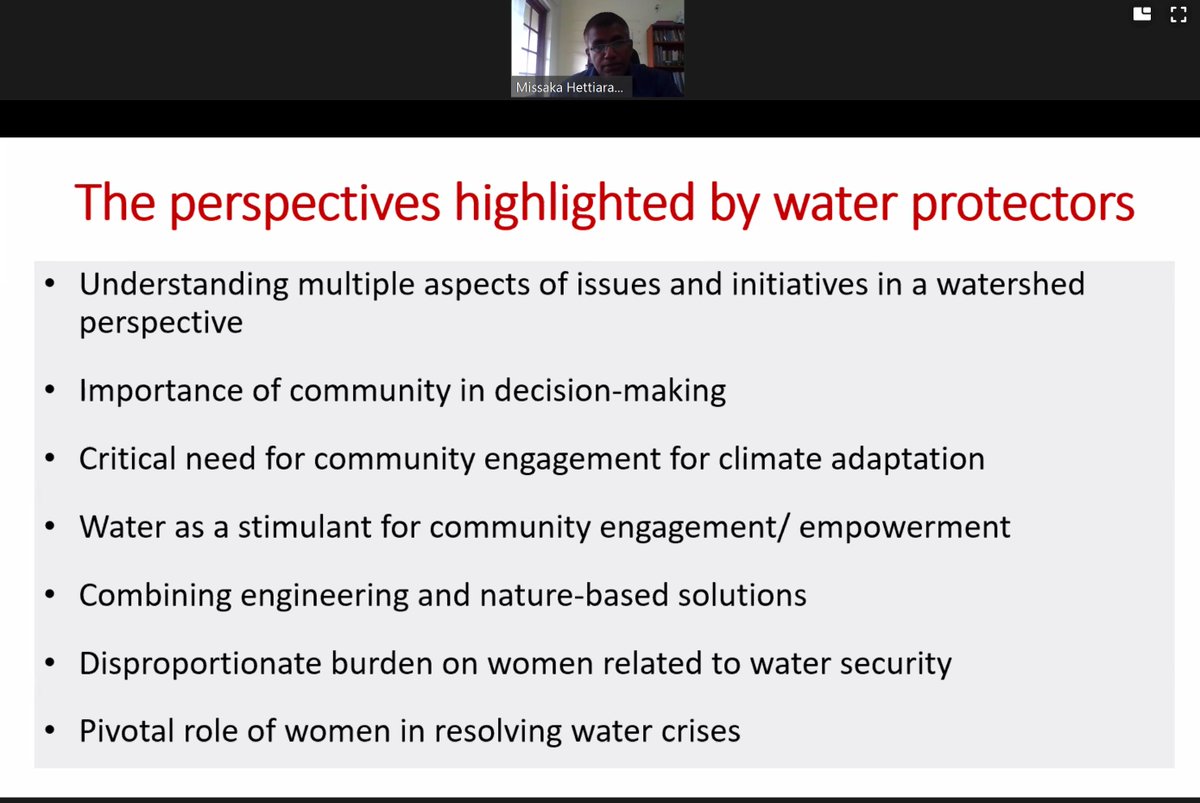 Missaka Hettiara...

The perspectives highlighted by water protectors

• Understanding multiple aspects of issues and initiatives in a watershed perspective

• Importance of community in decision-making

• Critical need for community engagement for climate adaptation

• Water as a stimulant for community engagement/ empowerment

• Combining engineering and nature-based solutions

• Disproportionate burden on women related to water security

• Pivotal role of women in resolving water crises